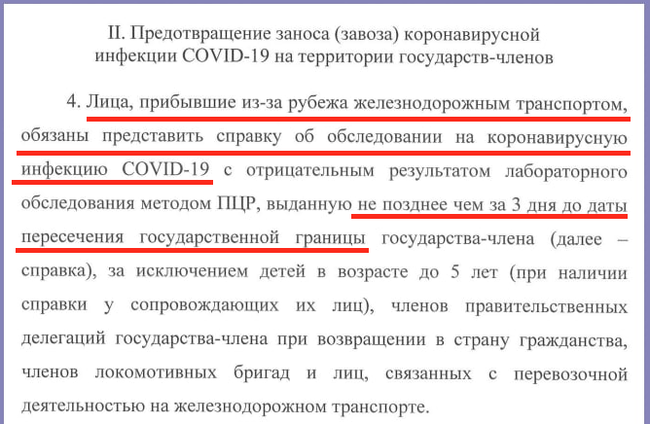 II. Предотвращение заноса (завоза) коронавирусной инфекции COVID-19 на территории государств-членов

4. Лица, прибывшие из-за рубежа железнодорожным транспортом, обязаны представить справку об обследовании на коронавирусную инфекцию COVID-19 с отрицательным результатом лабораторного обследования методом ПЦР, выданную не позднее чем за 3 дня до даты пересечения государственной границы государства-члена (далее – справка), за исключением детей в возрасте до 5 лет (при наличии справки у сопровождающих их лиц), членов правительственных делегаций государства-члена при возвращении в страну гражданства, членов локомотивных бригад и лиц, связанных с перевозочной деятельностью на железнодорожном транспорте.